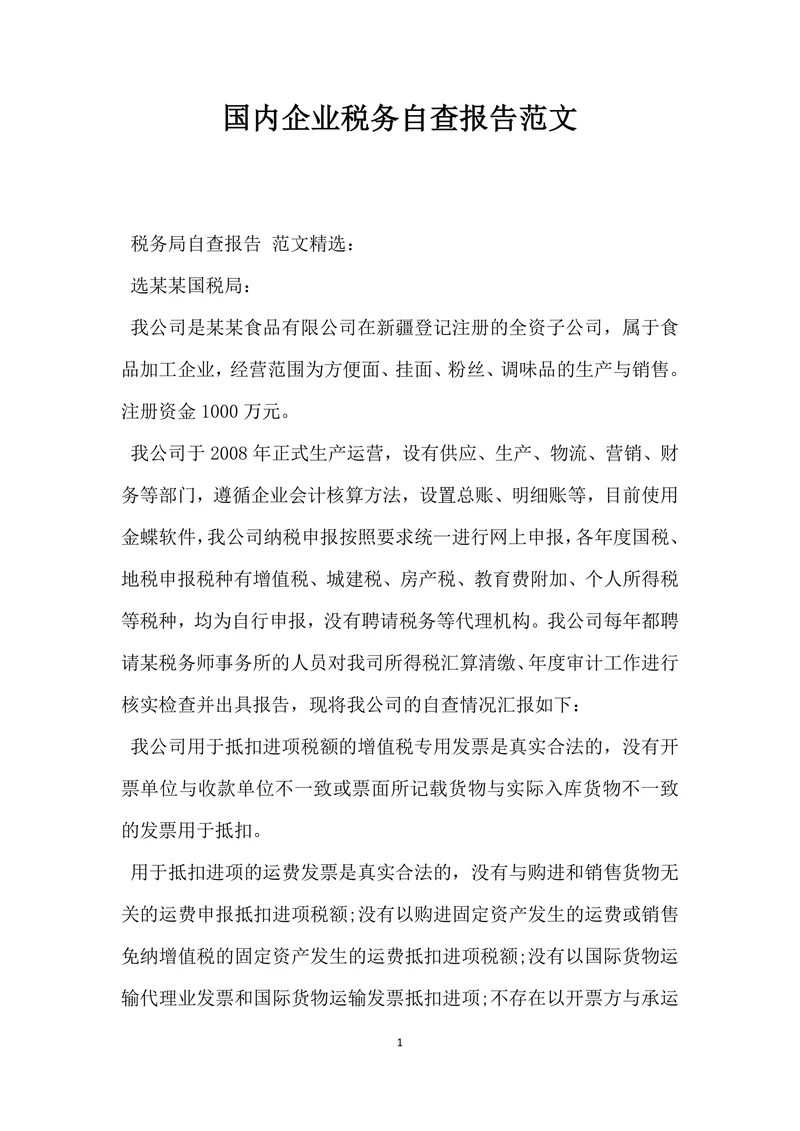 国内企业税务自查报告范文

税务局自查报告 范文精选：

选某某国税局：

我公司是某某食品有限公司在新疆登记注册的全资子公司，属于食品加工企业，经营范围为方便面、挂面、粉丝、调味品的生产与销售。注册资金1000万元。

我公司于2008年正式生产运营，设有供应、生产、物流、营销、财务等部门，遵循企业会计核算方法，设置总账、明细账等，目前使用金蝶软件，我公司纳税申报按照要求统一进行网上申报，各年度国税、地税申报税种有增值税、城建税、房产税、教育费附加、个人所得税等税种，均为自行申报，没有聘请税务等代理机构。我公司每年都聘请某税务师事务所的人员对我司所得税汇算清缴、年度审计工作进行核实检查并出具报告，现将我公司的自查情况汇报如下：

我公司用于抵扣进项税额的增值税专用发票是真实合法的，没有开票单位与收款单位不一致或票面所记载货物与实际入库货物不一致的发票用于抵扣。

用于抵扣进项的运费发票是真实合法的，没有与购进和销售货物无关的运费申报抵扣进项税额;没有以购进固定资产发生的运费或销售免纳增值税的固定资产发生的运费抵扣进项税额;没有以国际货物运输代理业发票和国际货物运输发票抵扣进项;不存在以开票方与承运

1